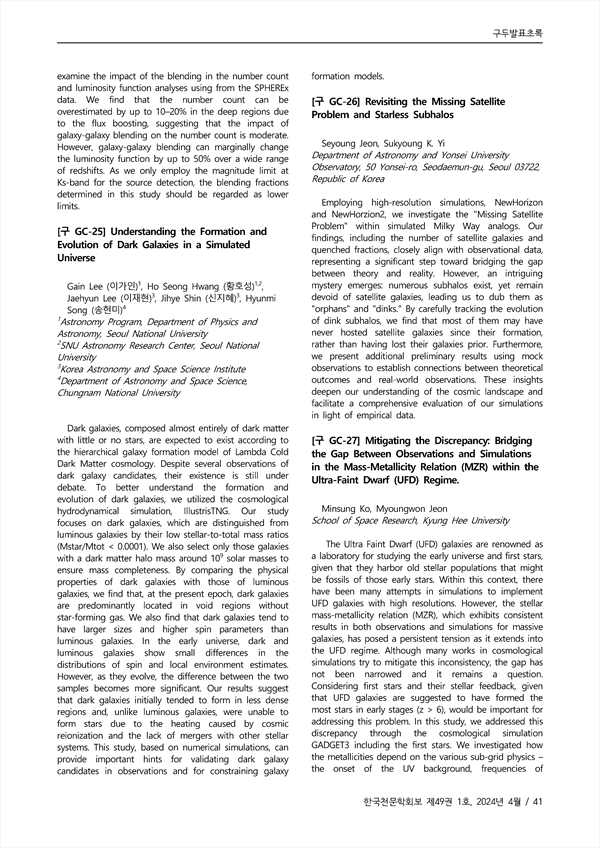 구두발표초록

examine the impact of the blending in the number count and luminosity function analyses using from the SPHEREx data. We find that the number count can be overestimated by up to 10–20% in the deep regions due to the flux boosting, suggesting that the impact of galaxy-galaxy blending on the number count is moderate. However, galaxy-galaxy blending can marginally change the luminosity function by up to 50% over a wide range of redshifts. As we only employ the magnitude limit at Ks-band for the source detection, the blending fractions determined in this study should be regarded as lower limits.

[구 GC-25] Understanding the Formation and Evolution of Dark Galaxies in a Simulated Universe

Gain Lee (이가인)$^1$, Ho Seong Hwang (황호성)$^{1,2}$, Jaehyun Lee (이재현)$^3$, Jihye Shin (신지혜)$^3$, Hyunmi Song (송현미)$^4$
$^1$Astronomy Program, Department of Physics and Astronomy, Seoul National University
$^2$SNU Astronomy Research Center, Seoul National University
$^3$Korea Astronomy and Space Science Institute
$^4$Department of Astronomy and Space Science, Chungnam National University

Dark galaxies, composed almost entirely of dark matter with little or no stars, are expected to exist according to the hierarchical galaxy formation model of Lambda Cold Dark Matter cosmology. Despite several observations of dark galaxy candidates, their existence is still under debate. To better understand the formation and evolution of dark galaxies, we utilized the cosmological hydrodynamical simulation, IllustrisTNG. Our study focuses on dark galaxies, which are distinguished from luminous galaxies by their low stellar-to-total mass ratios (Mstar/Mtot < 0.0001). We also select only those galaxies with a dark matter halo mass around $10^9$ solar masses to ensure mass completeness. By comparing the physical properties of dark galaxies with those of luminous galaxies, we find that, at the present epoch, dark galaxies are predominantly located in void regions without star-forming gas. We also find that dark galaxies tend to have larger sizes and higher spin parameters than luminous galaxies. In the early universe, dark and luminous galaxies show small differences in the distributions of spin and local environment estimates. However, as they evolve, the difference between the two samples becomes more significant. Our results suggest that dark galaxies initially tended to form in less dense regions and, unlike luminous galaxies, were unable to form stars due to the heating caused by cosmic reionization and the lack of mergers with other stellar systems. This study, based on numerical simulations, can provide important hints for validating dark galaxy candidates in observations and for constraining galaxy formation models.

[구 GC-26] Revisiting the Missing Satellite Problem and Starless Subhalos

Seyoung Jeon, Sukyoung K. Yi
Department of Astronomy and Yonsei University Observatory, 50 Yonsei-ro, Seodaemun-gu, Seoul 03722, Republic of Korea

Employing high-resolution simulations, NewHorizon and NewHorzion2, we investigate the "Missing Satellite Problem" within simulated Milky Way analogs. Our findings, including the number of satellite galaxies and quenched fractions, closely align with observational data, representing a significant step toward bridging the gap between theory and reality. However, an intriguing mystery emerges: numerous subhalos exist, yet remain devoid of satellite galaxies, leading us to dub them as "orphans" and "dinks." By carefully tracking the evolution of dink subhalos, we find that most of them may have never hosted satellite galaxies since their formation, rather than having lost their galaxies prior. Furthermore, we present additional preliminary results using mock observations to establish connections between theoretical outcomes and real-world observations. These insights deepen our understanding of the cosmic landscape and facilitate a comprehensive evaluation of our simulations in light of empirical data.

[구 GC-27] Mitigating the Discrepancy: Bridging the Gap Between Observations and Simulations in the Mass-Metallicity Relation (MZR) within the Ultra-Faint Dwarf (UFD) Regime.

Minsung Ko, Myoungwon Jeon
School of Space Research, Kyung Hee University

The Ultra Faint Dwarf (UFD) galaxies are renowned as a laboratory for studying the early universe and first stars, given that they harbor old stellar populations that might be fossils of those early stars. Within this context, there have been many attempts in simulations to implement UFD galaxies with high resolutions. However, the stellar mass-metallicity relation (MZR), which exhibits consistent results in both observations and simulations for massive galaxies, has posed a persistent tension as it extends into the UFD regime. Although many works in cosmological simulations try to mitigate this inconsistency, the gap has not been narrowed and it remains a question. Considering first stars and their stellar feedback, given that UFD galaxies are suggested to have formed the most stars in early stages (z > 6), would be important for addressing this problem. In this study, we addressed this discrepancy through the cosmological simulation GADGET3 including the first stars. We investigated how the metallicities depend on the various sub-grid physics – the onset of the UV background, frequencies of

한국천문학회보 제49권 1호, 2024년 4월 / 41